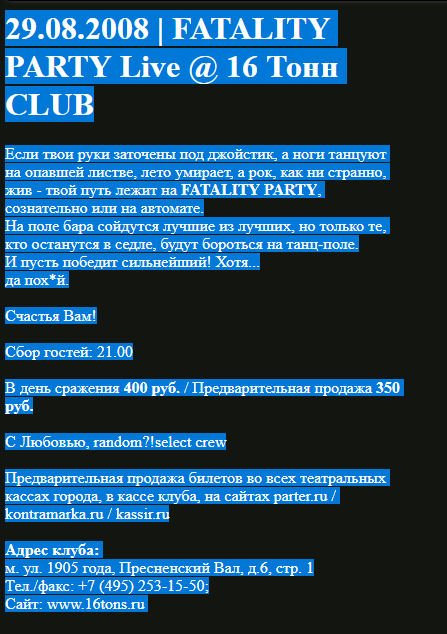 29.08.2008 | FATALITY PARTY Live @ 16 Тонн CLUB

Если твои руки заточены под джойстик, а ноги танцуют на опавшей листве, лето умирает, а рок, как ни странно, жив - твой путь лежит на FATALITY PARTY, сознательно или на автомате.
На поле бара сойдутся лучшие из лучших, но только те, кто останутся в седле, будут бороться на танц-поле.
И пусть победит сильнейший! Хотя...
да пох*й.

Счастья Вам!

Сбор гостей: 21.00

В день сражения 400 руб. / Предварительная продажа 350 руб.

С Любовью, random?!select crew

Предварительная продажа билетов во всех театральных кассах города, в кассе клуба, на сайтах parter.ru / kontramarka.ru / kassir.ru

Адрес клуба:
м. ул. 1905 года, Пресненский Вал, д.6, стр. 1
Тел./факс: +7 (495) 253-15-50;
Сайт: www.16tons.ru